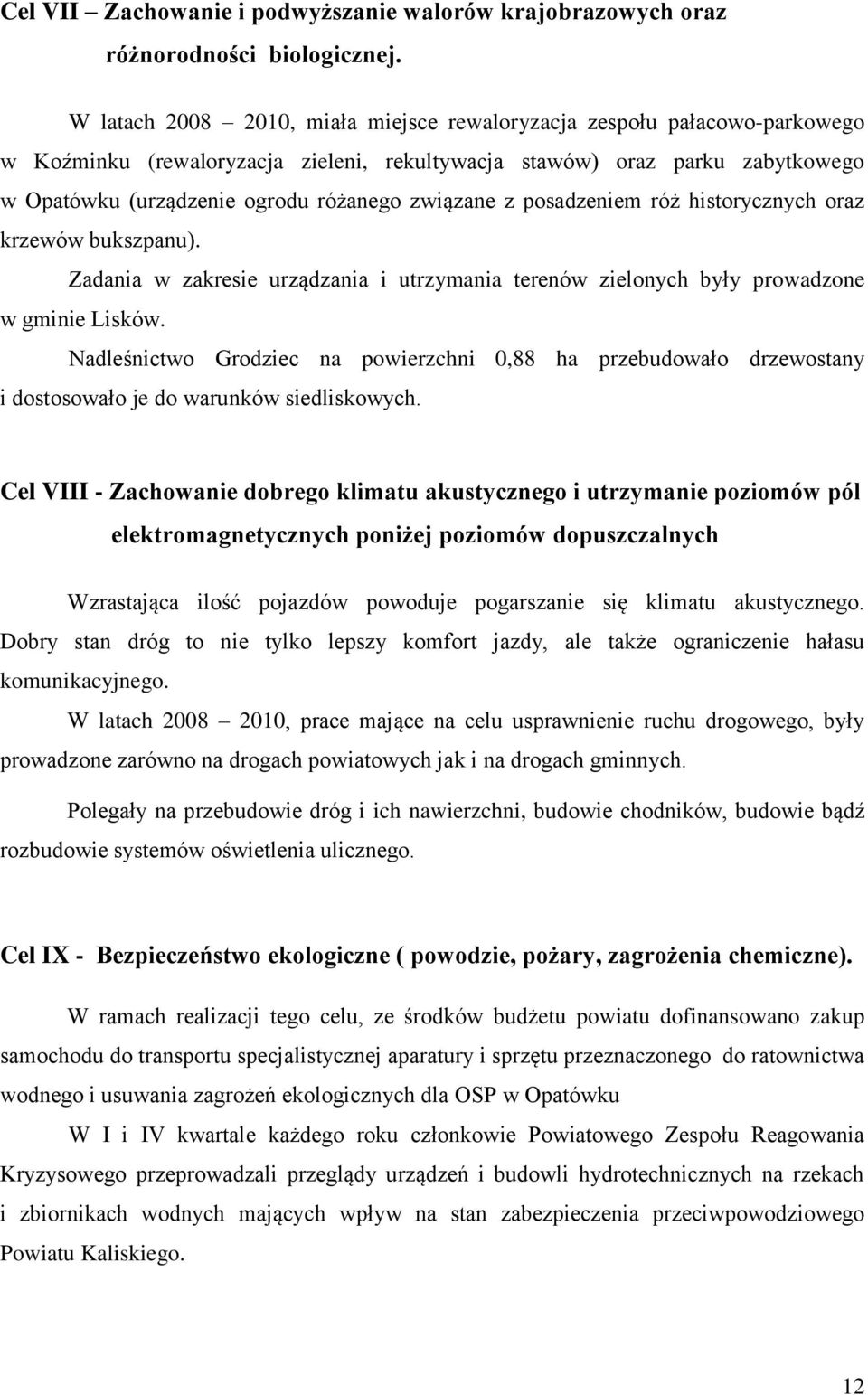 Cel VII – Zachowanie i podwyższanie walorów krajobrazowych oraz różnorodności biologicznej.

W latach 2008 – 2010, miała miejsce rewaloryzacja zespołu pałacowo-parkowego w Koźminku (rewaloryzacja zieleni, rekultywacja stawów) oraz parku zabytkowego w Opatówku (urządzenie ogrodu różanego związane z posadzeniem róż historycznych oraz krzewów bukszpanu).

Zadania w zakresie urządzania i utrzymania terenów zielonych były prowadzone w gminie Lisków.

Nadleśnictwo Grodziec na powierzchni 0,88 ha przebudowało drzewostany i dostosowało je do warunków siedliskowych.

Cel VIII - Zachowanie dobrego klimatu akustycznego i utrzymanie poziomów pól elektromagnetycznych poniżej poziomów dopuszczalnych

Wzrastająca ilość pojazdów powoduje pogarszanie się klimatu akustycznego. Dobry stan dróg to nie tylko lepszy komfort jazdy, ale także ograniczenie hałasu komunikacyjnego.

W latach 2008 – 2010, prace mające na celu usprawnienie ruchu drogowego, były prowadzone zarówno na drogach powiatowych jak i na drogach gminnych.

Polegały na przebudowie dróg i ich nawierzchni, budowie chodników, budowie bądź rozbudowie systemów oświetlenia ulicznego.

Cel IX - Bezpieczeństwo ekologiczne ( powodzie, pożary, zagrożenia chemiczne).

W ramach realizacji tego celu, ze środków budżetu powiatu dofinansowano zakup samochodu do transportu specjalistycznej aparatury i sprzętu przeznaczonego do ratownictwa wodnego i usuwania zagrożeń ekologicznych dla OSP w Opatówku

W I i IV kwartale każdego roku członkowie Powiatowego Zespołu Reagowania Kryzysowego przeprowadzali przeglądy urządzeń i budowli hydrotechnicznych na rzekach i zbiornikach wodnych mających wpływ na stan zabezpieczenia przeciwpowodziowego Powiatu Kaliskiego.

12